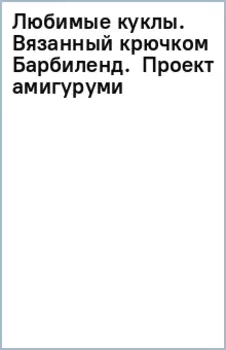 Любимые куклы. Вязанный крючком Барбиленд. Проект амигуруми